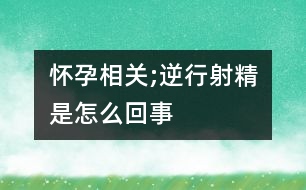 怀孕相关;逆行射精是怎么回事